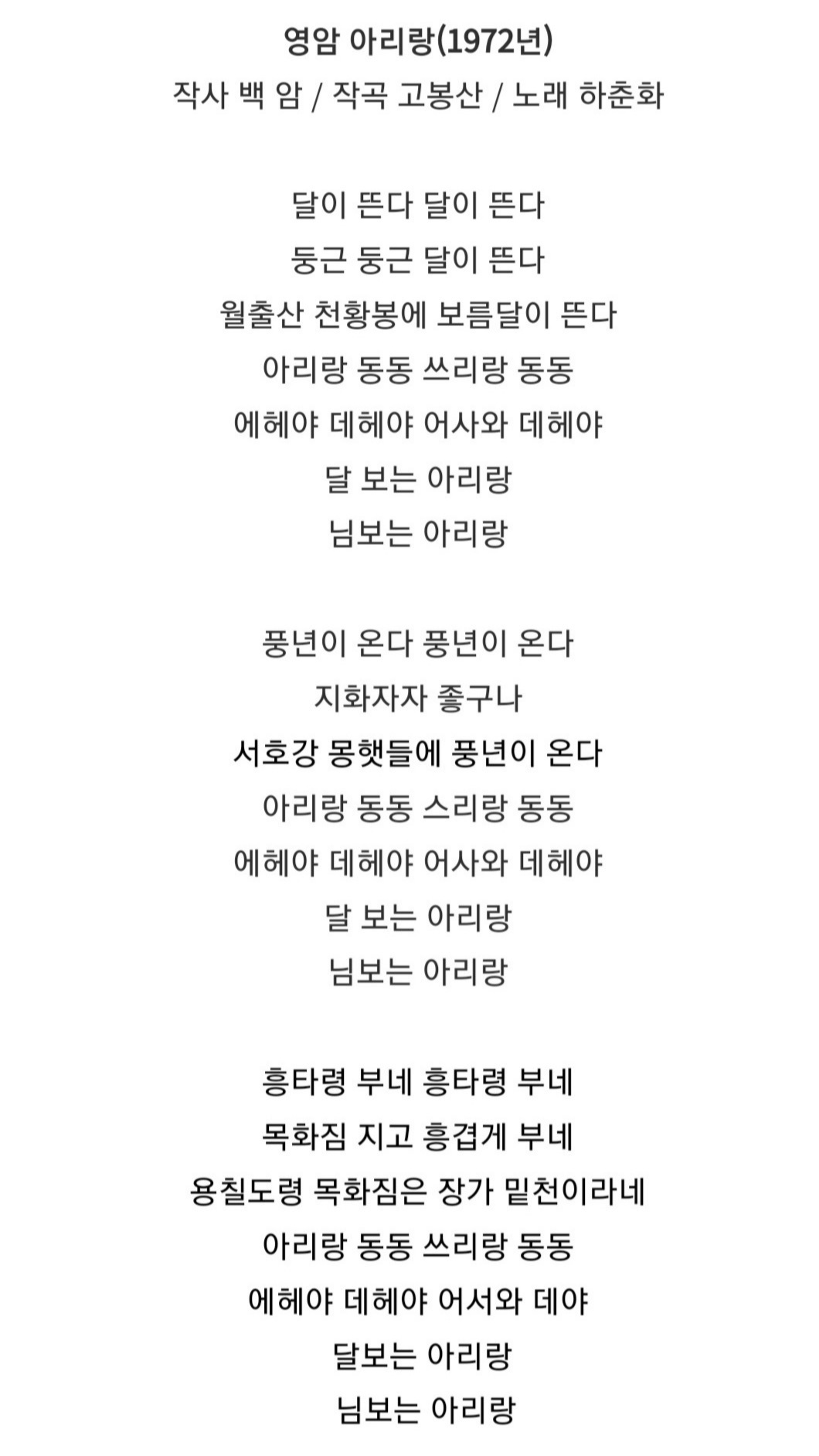 영암 아리랑(1972년)
작사 백 암 / 작곡 고봉산 / 노래 하춘화

달이 뜬다 달이 뜬다
둥근 둥근 달이 뜬다
월출산 천황봉에 보름달이 뜬다
아리랑 동동 쓰리랑 동동
에헤야 데헤야 어사와 데헤야
달 보는 아리랑
님보는 아리랑

풍년이 온다 풍년이 온다
지화자자 좋구나
서호강 몽햇들에 풍년이 온다
아리랑 동동 스리랑 동동
에헤야 데헤야 어사와 데헤야
달 보는 아리랑
님보는 아리랑

흥타령 부네 흥타령 부네
목화짐 지고 흥겹게 부네
용칠도령 목화짐은 장가 밑천이라네
아리랑 동동 쓰리랑 동동
에헤야 데헤야 어서와 데야
달보는 아리랑
님보는 아리랑